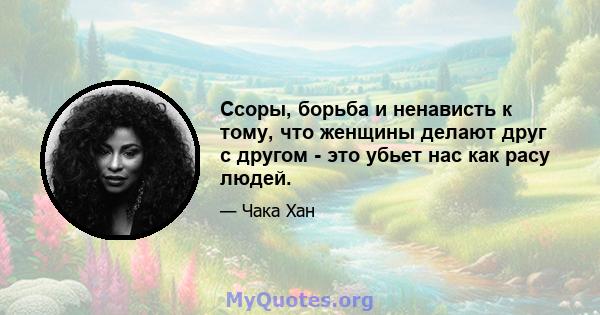 Ссоры, борьба и ненависть к тому, что женщины делают друг с другом - это убьет нас как расу людей.

— Чака Хан

MyQuotes.org